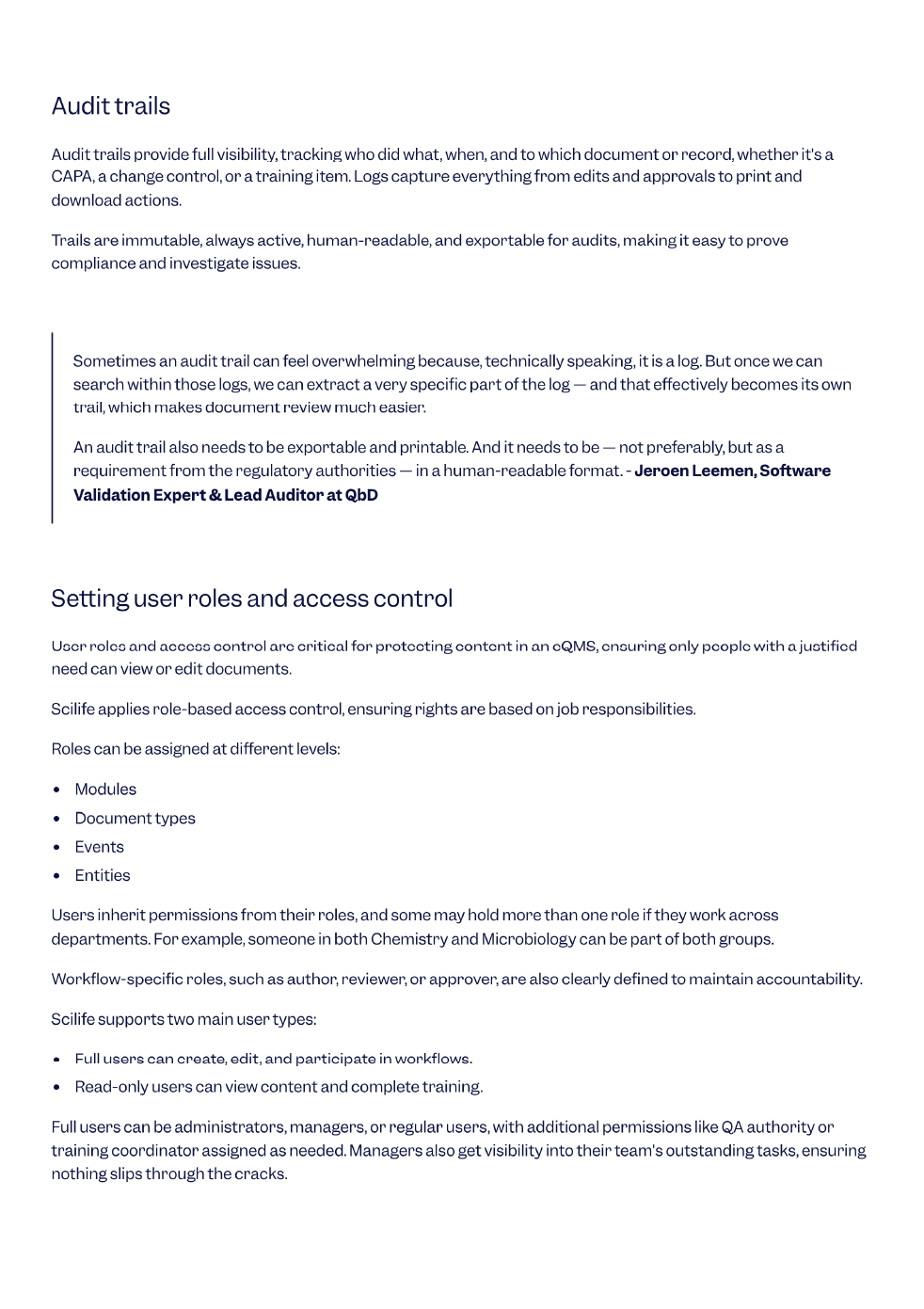 Audit trails

Audit trails provide full visibility, tracking who did what, when, and to which document or record, whether it's a CAPA, a change control, or a training item. Logs capture everything from edits and approvals to print and download actions.

Trails are immutable, always active, human-readable, and exportable for audits, making it easy to prove compliance and investigate issues.

Sometimes an audit trail can feel overwhelming because, technically speaking, it is a log. But once we can search within those logs, we can extract a very specific part of the log — and that effectively becomes its own trail, which makes document review much easier.

An audit trail also needs to be exportable and printable. And it needs to be — not preferably, but as a requirement from the regulatory authorities — in a human-readable format. - Jeroen Leemen, Software Validation Expert & Lead Auditor at QbD

Setting user roles and access control

User roles and access control are critical for protecting content in an eQMS, ensuring only people with a justified need can view or edit documents.

Scilife applies role-based access control, ensuring rights are based on job responsibilities.

Roles can be assigned at different levels:

• Modules
• Document types
• Events
• Entities

Users inherit permissions from their roles, and some may hold more than one role if they work across departments. For example, someone in both Chemistry and Microbiology can be part of both groups.

Workflow-specific roles, such as author, reviewer, or approver, are also clearly defined to maintain accountability.

Scilife supports two main user types:

• Full users can create, edit, and participate in workflows.
• Read-only users can view content and complete training.

Full users can be administrators, managers, or regular users, with additional permissions like QA authority or training coordinator assigned as needed. Managers also get visibility into their team's outstanding tasks, ensuring nothing slips through the cracks.